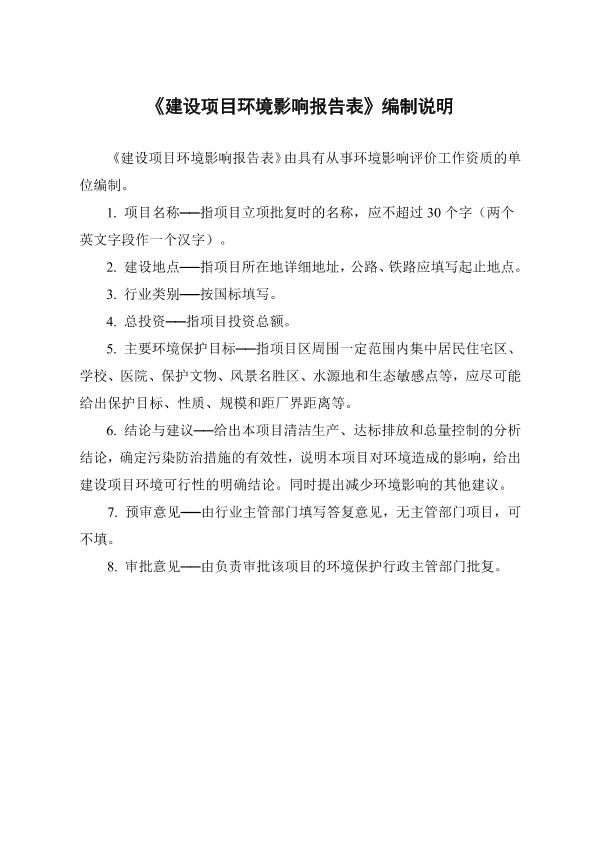 《建设项目环境影响报告表》编制说明

《建设项目环境影响报告表》由具有从事环境影响评价工作资质的单位编制。

1. 项目名称——指项目立项批复时的名称，应不超过 30 个字（两个英文字段作一个汉字）。

2. 建设地点——指项目所在地详细地址，公路、铁路应填写起止地点。

3. 行业类别——按国标填写。

4. 总投资——指项目投资总额。

5. 主要环境保护目标——指项目区周围一定范围内集中居民住宅区、学校、医院、保护文物、风景名胜区、水源地和生态敏感点等，应尽可能给出保护目标、性质、规模和距厂界距离等。

6. 结论与建议——给出本项目清洁生产、达标排放和总量控制的分析结论，确定污染防治措施的有效性，说明本项目对环境造成的影响，给出建设项目环境可行性的明确结论。同时提出减少环境影响的其他建议。

7. 预审意见——由行业主管部门填写答复意见，无主管部门项目，可不填。

8. 审批意见——由负责审批该项目的环境保护行政主管部门批复。